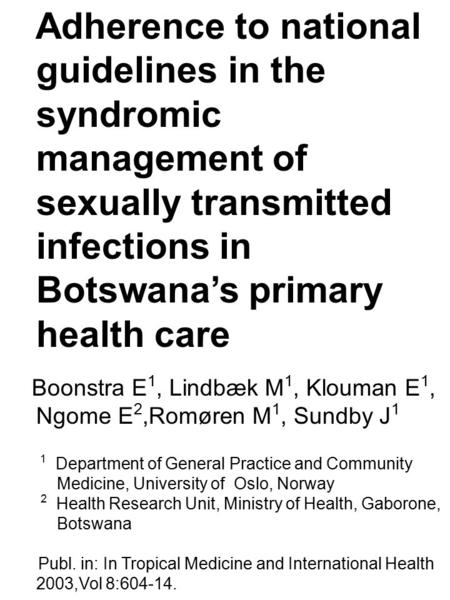 Adherence to national guidelines in the syndromic management of sexually transmitted infections in Botswana's primary health care

Boonstra E$^1$, Lindbæk M$^1$, Klouman E$^1$, Ngome E$^2$,Romøren M$^1$, Sundby J$^1$

$^1$ Department of General Practice and Community Medicine, University of Oslo, Norway
$^2$ Health Research Unit, Ministry of Health, Gaborone, Botswana

Publ. in: In Tropical Medicine and International Health 2003,Vol 8:604-14.